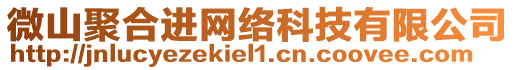 微山聚合进网络科技有限公司
http://jnlucyezekiel1.cn.coovee.com